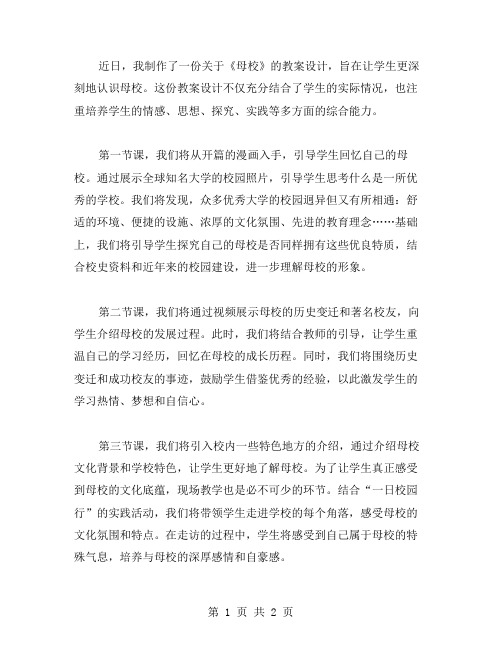 近日，我制作了一份关于《母校》的教案设计，旨在让学生更深刻地认识母校。这份教案设计不仅充分结合了学生的实际情况，也注重培养学生的情感、思想、探究、实践等多方面的综合能力。

第一节课，我们将从开篇的漫画入手，引导学生回忆自己的母校。通过展示全球知名大学的校园照片，引导学生思考什么是一所优秀的学校。我们将发现，众多优秀大学的校园迥异但又有所相通：舒适的环境、便捷的设施、浓厚的文化氛围、先进的教育理念……基础上，我们将引导学生探究自己的母校是否同样拥有这些优良特质，结合校史资料和近年来的校园建设，进一步理解母校的形象。

第二节课，我们将通过视频展示母校的历史变迁和著名校友，向学生介绍母校的发展过程。此时，我们将结合教师的引导，让学生重温自己的学习经历，回忆在母校的成长历程。同时，我们将围绕历史变迁和成功校友的事迹，鼓励学生借鉴优秀的经验，以此激发学生的学习热情、梦想和自信心。

第三节课，我们将引入校内一些特色地方的介绍，通过介绍母校文化背景和学校特色，让学生更好地了解母校。为了让学生真正感受到母校的文化底蕴，现场教学也是必不可少的环节。结合“一日校园行”的实践活动，我们将带领学生走进学校的每个角落，感受母校的文化氛围和特点。在走访的过程中，学生将感受到自己属于母校的特殊气息，培养与母校的深厚感情和自豪感。

第 1 页 共 2 页